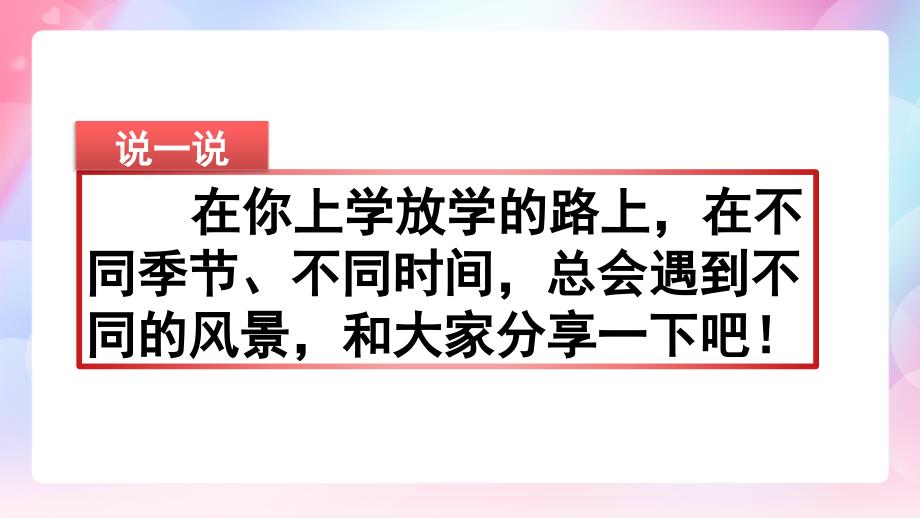 说一说

在你上学放学的路上，在不同季节、不同时间，总会遇到不同的风景，和大家分享一下吧！